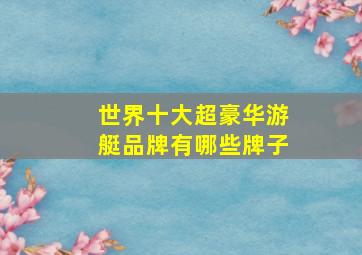 世界十大超豪华游艇品牌有哪些牌子